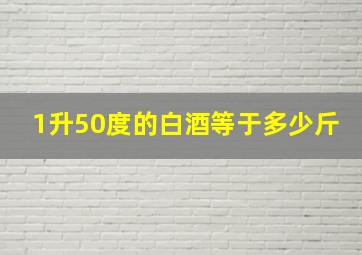 1升50度的白酒等于多少斤